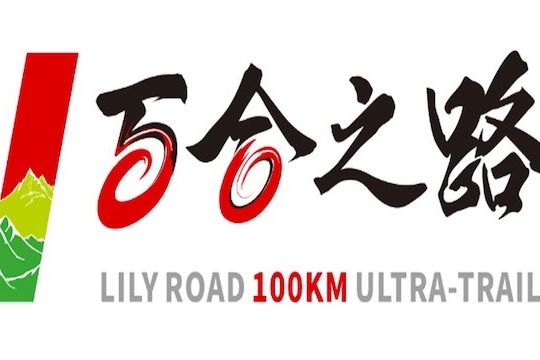 百合之路

LILY ROAD 100KM ULTRA-TRAIL